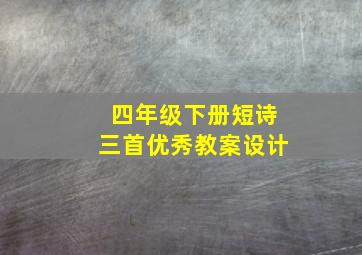 四年级下册短诗
三首优秀教案设计